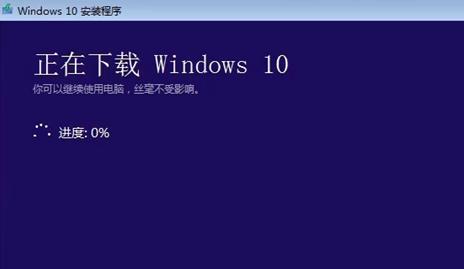 Windows 10 安装程序

正在下载 Windows 10

你可以继续使用电脑，丝毫不受影响。

进度: 0%